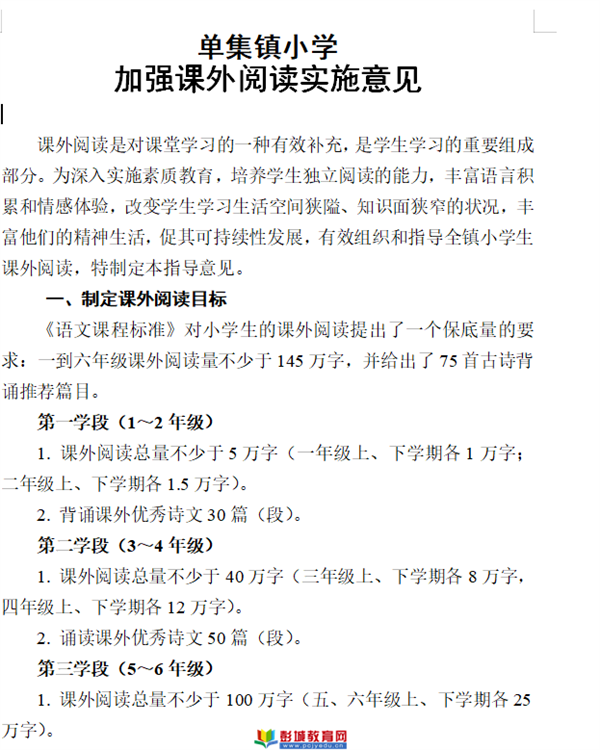 单集镇小学
加强课外阅读实施意见

课外阅读是对课堂学习的一种有效补充，是学生学习的重要组成部分。为深入实施素质教育，培养学生独立阅读的能力，丰富语言积累和情感体验，改变学生学习生活空间狭隘、知识面狭窄的状况，丰富他们的精神生活，促其可持续性发展，有效组织和指导全镇小学生课外阅读，特制定本指导意见。

一、制定课外阅读目标

《语文课程标准》对小学生的课外阅读提出了一个保底量的要求：一到六年级课外阅读量不少于 145 万字，并给出了 75 首古诗背诵推荐篇目。

第一学段（1～2 年级）

1. 课外阅读总量不少于 5 万字（一年级上、下学期各 1 万字；二年级上、下学期各 1.5 万字）。

2. 背诵课外优秀诗文 30 篇（段）。

第二学段（3～4 年级）

1. 课外阅读总量不少于 40 万字（三年级上、下学期各 8 万字，四年级上、下学期各 12 万字）。

2. 诵读课外优秀诗文 50 篇（段）。

第三学段（5～6 年级）

1. 课外阅读总量不少于 100 万字（五、六年级上、下学期各 25 万字）。

彭城教育网 www.pcjyedu.cn